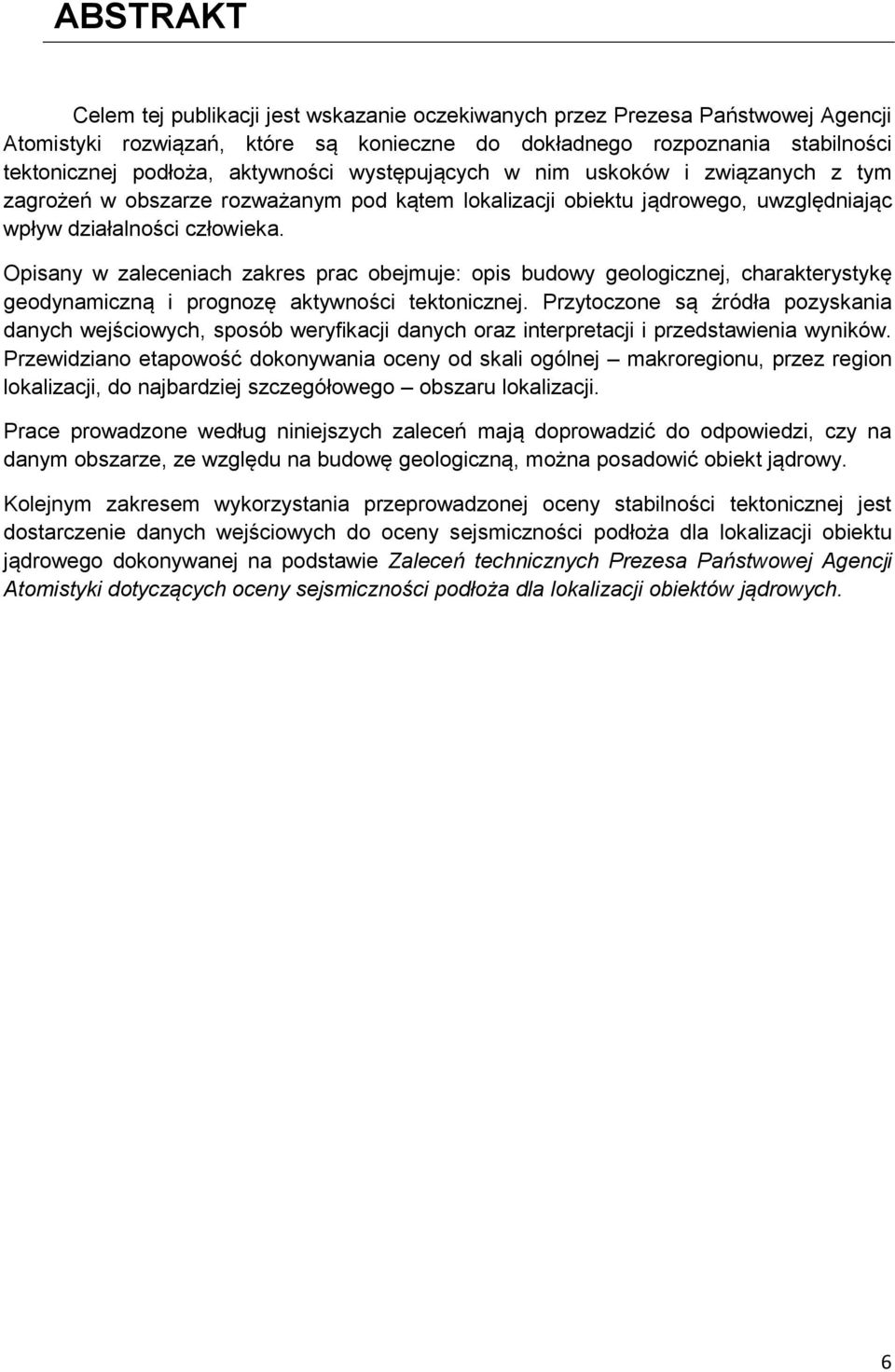 ABSTRAKT

Celem tej publikacji jest wskazanie oczekiwanych przez Prezesa Państwowej Agencji Atomistyki rozwiązań, które są konieczne do dokładnego rozpoznania stabilności tektonicznej podłoża, aktywności występujących w nim uskoków i związanych z tym zagrożeń w obszarze rozważanym pod kątem lokalizacji obiektu jądrowego, uwzględniając wpływ działalności człowieka.

Opisany w zaleceniach zakres prac obejmuje: opis budowy geologicznej, charakterystykę geodynamiczną i prognozę aktywności tektonicznej. Przytoczone są źródła pozyskania danych wejściowych, sposób weryfikacji danych oraz interpretacji i przedstawienia wyników. Przewidziano etapowość dokonywania oceny od skali ogólnej – makroregionu, przez region lokalizacji, do najbardziej szczegółowego – obszaru lokalizacji.

Prace prowadzone według niniejszych zaleceń mają doprowadzić do odpowiedzi, czy na danym obszarze, ze względu na budowę geologiczną, można posadowić obiekt jądrowy.

Kolejnym zakresem wykorzystania przeprowadzonej oceny stabilności tektonicznej jest dostarczenie danych wejściowych do oceny sejsmiczności podłoża dla lokalizacji obiektu jądrowego dokonywanej na podstawie Zaleceń technicznych Prezesa Państwowej Agencji Atomistyki dotyczących oceny sejsmiczności podłoża dla lokalizacji obiektów jądrowych.

6